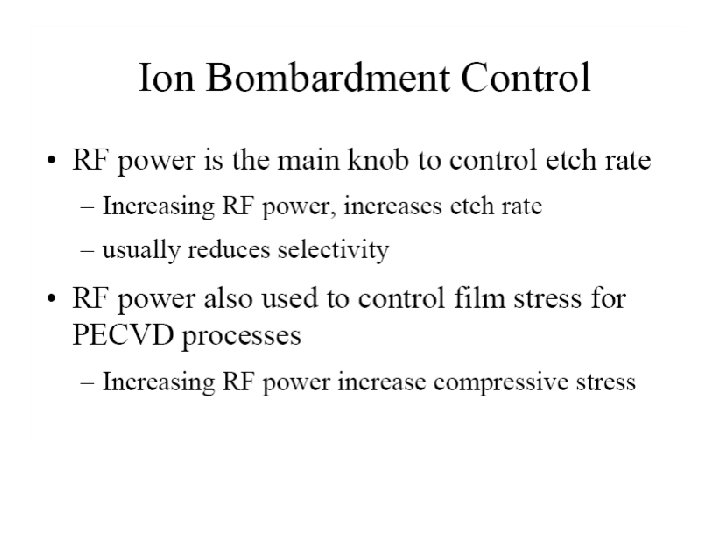 Ion Bombardment Control

• RF power is the main knob to control etch rate
– Increasing RF power, increases etch rate
– usually reduces selectivity

• RF power also used to control film stress for PECVD processes
– Increasing RF power increase compressive stress